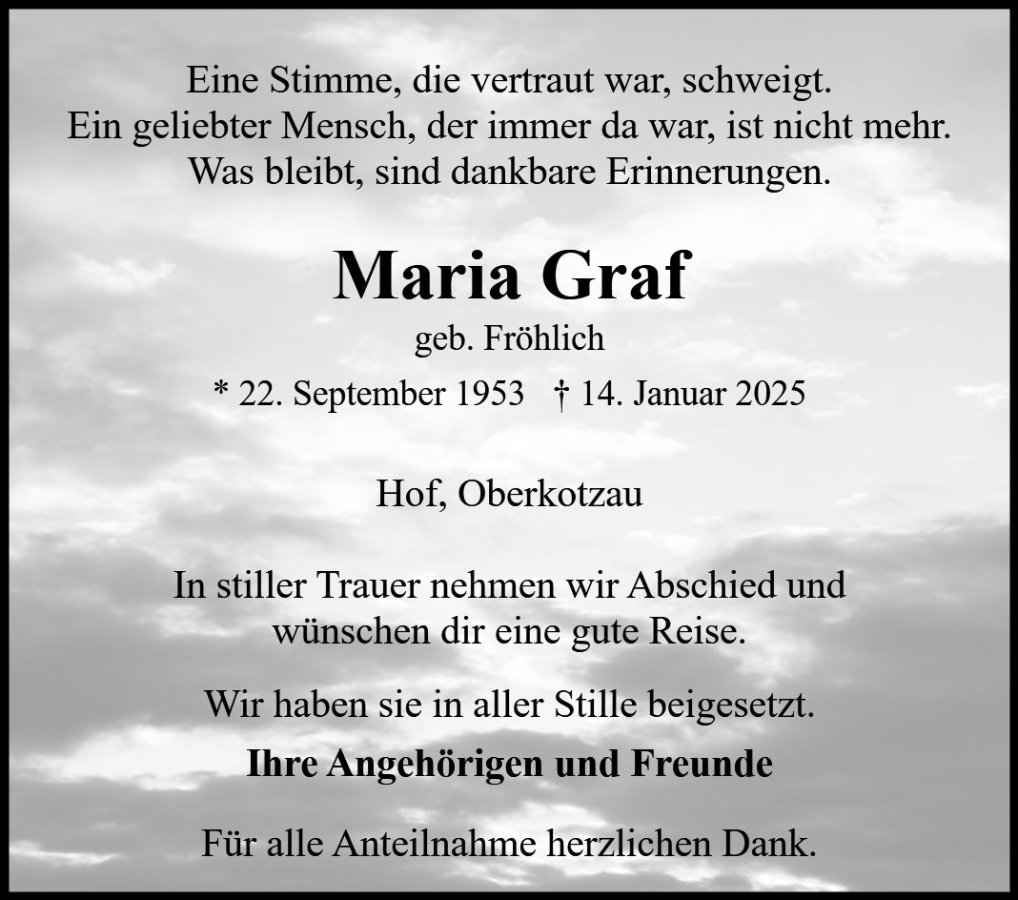 Eine Stimme, die vertraut war, schweigt.
Ein geliebter Mensch, der immer da war, ist nicht mehr.
Was bleibt, sind dankbare Erinnerungen.

Maria Graf

geb. Fröhlich

* 22. September 1953 † 14. Januar 2025

Hof, Oberkotzau

In stiller Trauer nehmen wir Abschied und wünschen dir eine gute Reise.

Wir haben sie in aller Stille beigesetzt.

Ihre Angehörigen und Freunde

Für alle Anteilnahme herzlichen Dank.